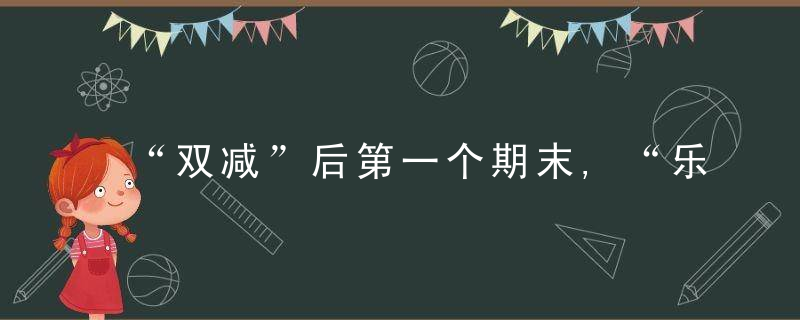 “双减”后第一个期末，“乐